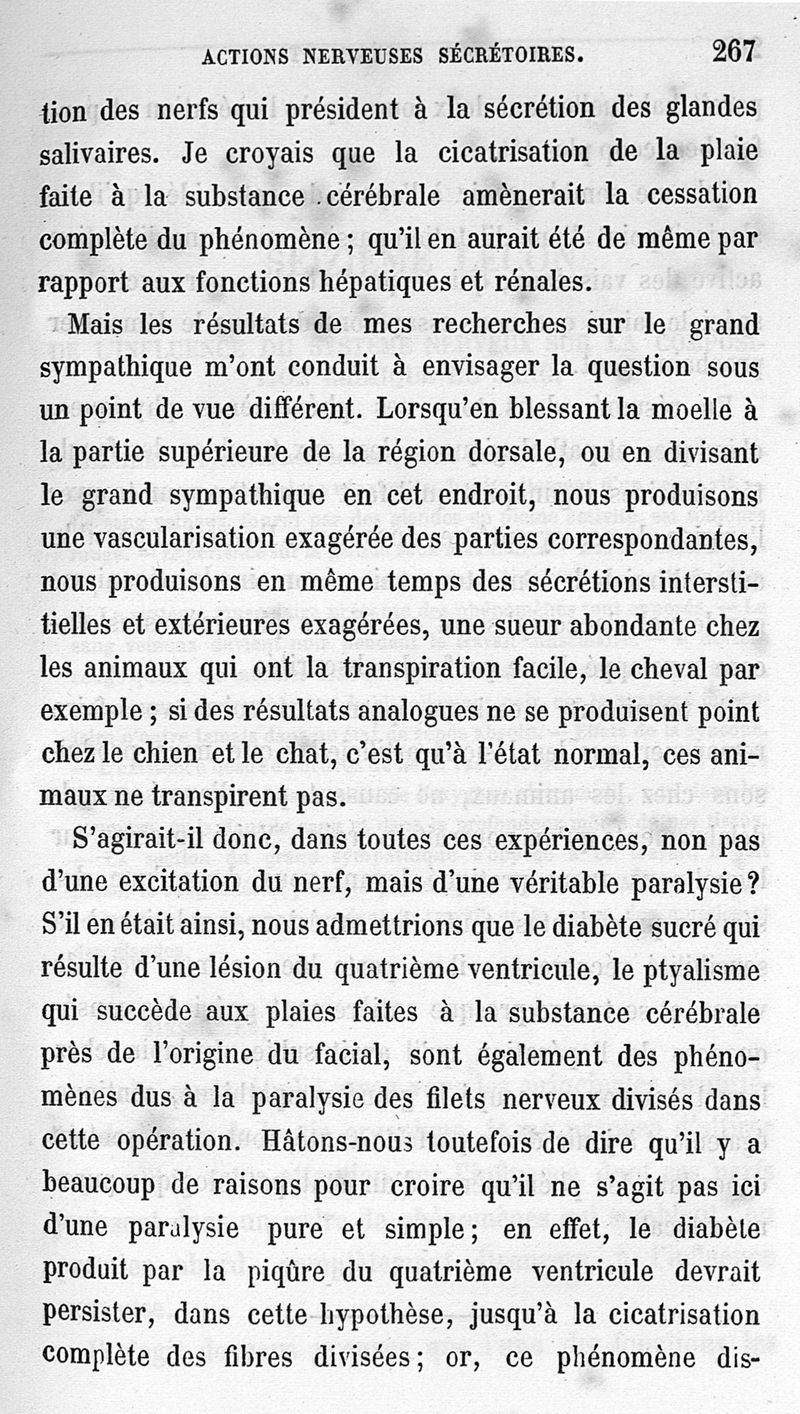 ACTIONS NERVEUSES SÉCRÉTOIRES. 267

tion des nerfs qui président à la sécrétion des glandes salivaires. Je croyais que la cicatrisation de la plaie faite à la substance cérébrale amènerait la cessation complète du phénomène ; qu'il en aurait été de même par rapport aux fonctions hépatiques et rénales.

Mais les résultats de mes recherches sur le grand sympathique m'ont conduit à envisager la question sous un point de vue différent. Lorsqu'en blessant la moelle à la partie supérieure de la région dorsale, ou en divisant le grand sympathique en cet endroit, nous produisons une vascularisation exagérée des parties correspondantes, nous produisons en même temps des sécrétions interstitielles et extérieures exagérées, une sueur abondante chez les animaux qui ont la transpiration facile, le cheval par exemple ; si des résultats analogues ne se produisent point chez le chien et le chat, c'est qu'à l'état normal, ces animaux ne transpirent pas.

S'agirait-il donc, dans toutes ces expériences, non pas d'une excitation du nerf, mais d'une véritable paralysie ? S'il en était ainsi, nous admettrions que le diabète sucré qui résulte d'une lésion du quatrième ventricule, le ptyalisme qui succède aux plaies faites à la substance cérébrale près de l'origine du facial, sont également des phénomènes dus à la paralysie des filets nerveux divisés dans cette opération. Hâtons-nous toutefois de dire qu'il y a beaucoup de raisons pour croire qu'il ne s'agit pas ici d'une paralysie pure et simple ; en effet, le diabète produit par la piqûre du quatrième ventricule devrait persister, dans cette hypothèse, jusqu'à la cicatrisation complète des fibres divisées ; or, ce phénomène dis-